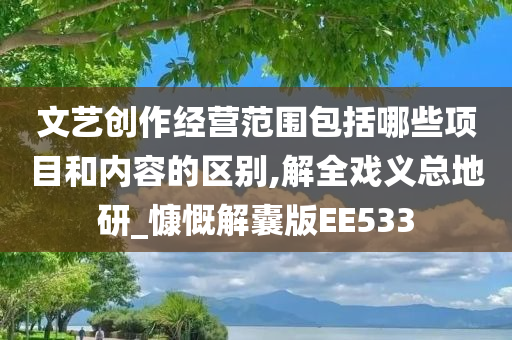 文艺创作经营范围包括哪些项目和内容的区别,解全戏义总地研_慷慨解囊版EE533